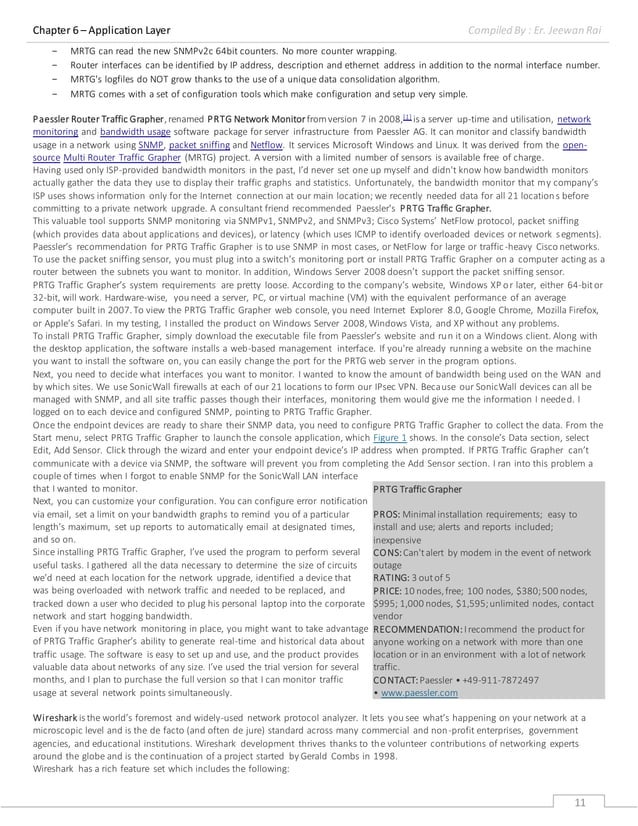 Chapter 6 – Application Layer Compiled By : Er. Jeewan Rai

– MRTG can read the new SNMPv2c 64bit counters. No more counter wrapping.
– Router interfaces can be identified by IP address, description and ethernet address in addition to the normal interface number.
– MRTG's logfiles do NOT grow thanks to the use of a unique data consolidation algorithm.
– MRTG comes with a set of configuration tools which make configuration and setup very simple.

Paessler Router Traffic Grapher, renamed PRTG Network Monitor from version 7 in 2008,[1] is a server up-time and utilisation, network monitoring and bandwidth usage software package for server infrastructure from Paessler AG. It can monitor and classify bandwidth usage in a network using SNMP, packet sniffing and Netflow. It services Microsoft Windows and Linux. It was derived from the open-source Multi Router Traffic Grapher (MRTG) project. A version with a limited number of sensors is available free of charge.
Having used only ISP-provided bandwidth monitors in the past, I'd never set one up myself and didn't know how bandwidth monitors actually gather the data they use to display their traffic graphs and statistics. Unfortunately, the bandwidth monitor that my company's ISP uses shows information only for the Internet connection at our main location; we recently needed data for all 21 locations before committing to a private network upgrade. A consultant friend recommended Paessler's PRTG Traffic Grapher.
This valuable tool supports SNMP monitoring via SNMPv1, SNMPv2, and SNMPv3; Cisco Systems' NetFlow protocol, packet sniffing (which provides data about applications and devices), or latency (which uses ICMP to identify overloaded devices or network segments).
Paessler's recommendation for PRTG Traffic Grapher is to use SNMP in most cases, or NetFlow for large or traffic-heavy Cisco networks. To use the packet sniffing sensor, you must plug into a switch's monitoring port or install PRTG Traffic Grapher on a computer acting as a router between the subnets you want to monitor. In addition, Windows Server 2008 doesn't support the packet sniffing sensor.
PRTG Traffic Grapher's system requirements are pretty loose. According to the company's website, Windows XP or later, either 64-bit or 32-bit, will work. Hardware-wise, you need a server, PC, or virtual machine (VM) with the equivalent performance of an average computer built in 2007. To view the PRTG Traffic Grapher web console, you need Internet Explorer 8.0, Google Chrome, Mozilla Firefox, or Apple's Safari. In my testing, I installed the product on Windows Server 2008, Windows Vista, and XP without any problems.
To install PRTG Traffic Grapher, simply download the executable file from Paessler's website and run it on a Windows client. Along with the desktop application, the software installs a web-based management interface. If you're already running a website on the machine you want to install the software on, you can easily change the port for the PRTG web server in the program options.
Next, you need to decide what interfaces you want to monitor. I wanted to know the amount of bandwidth being used on the WAN and by which sites. We use SonicWall firewalls at each of our 21 locations to form our IPsec VPN. Because our SonicWall devices can all be managed with SNMP, and all site traffic passes though their interfaces, monitoring them would give me the information I needed. I logged on to each device and configured SNMP, pointing to PRTG Traffic Grapher.
Once the endpoint devices are ready to share their SNMP data, you need to configure PRTG Traffic Grapher to collect the data. From the Start menu, select PRTG Traffic Grapher to launch the console application, which Figure 1 shows. In the console's Data section, select Edit, Add Sensor. Click through the wizard and enter your endpoint device's IP address when prompted. If PRTG Traffic Grapher can't communicate with a device via SNMP, the software will prevent you from completing the Add Sensor section. I ran into this problem a couple of times when I forgot to enable SNMP for the SonicWall LAN interface that I wanted to monitor.
Next, you can customize your configuration. You can configure error notification via email, set a limit on your bandwidth graphs to remind you of a particular length's maximum, set up reports to automatically email at designated times, and so on.
Since installing PRTG Traffic Grapher, I've used the program to perform several useful tasks. I gathered all the data necessary to determine the size of circuits we'd need at each location for the network upgrade, identified a device that was being overloaded with network traffic and needed to be replaced, and tracked down a user who decided to plug his personal laptop into the corporate network and start hogging bandwidth.
Even if you have network monitoring in place, you might want to take advantage of PRTG Traffic Grapher's ability to generate real-time and historical data about traffic usage. The software is easy to set up and use, and the product provides valuable data about networks of any size. I've used the trial version for several months, and I plan to purchase the full version so that I can monitor traffic usage at several network points simultaneously.

PRTG Traffic Grapher
PROS: Minimal installation requirements; easy to install and use; alerts and reports included; inexpensive
CONS: Can't alert by modem in the event of network outage
RATING: 3 out of 5
PRICE: 10 nodes, free; 100 nodes, $380; 500 nodes, $995; 1,000 nodes, $1,595; unlimited nodes, contact vendor
RECOMMENDATION: I recommend the product for anyone working on a network with more than one location or in an environment with a lot of network traffic.
CONTACT: Paessler • +49-911-7872497 • www.paessler.com

Wireshark is the world's foremost and widely-used network protocol analyzer. It lets you see what's happening on your network at a microscopic level and is the de facto (and often de jure) standard across many commercial and non-profit enterprises, government agencies, and educational institutions. Wireshark development thrives thanks to the volunteer contributions of networking experts around the globe and is the continuation of a project started by Gerald Combs in 1998.
Wireshark has a rich feature set which includes the following:

11